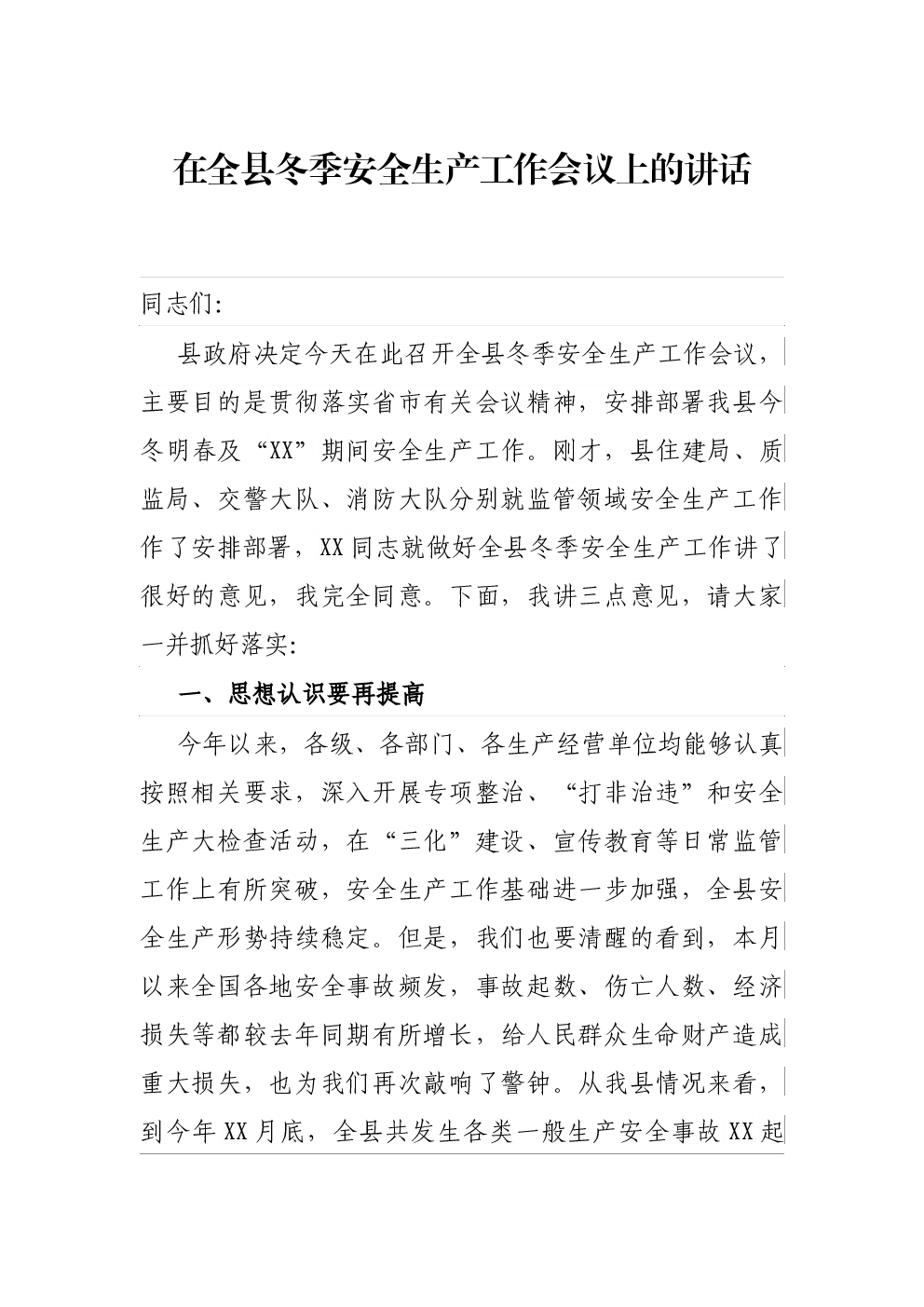 在全县冬季安全生产工作会议上的讲话

同志们:

县政府决定今天在此召开全县冬季安全生产工作会议，主要目的是贯彻落实省市有关会议精神，安排部署我县今冬明春及“XX”期间安全生产工作。刚才，县住建局、质监局、交警大队、消防大队分别就监管领域安全生产工作作了安排部署，XX同志就做好全县冬季安全生产工作讲了很好的意见，我完全同意。下面，我讲三点意见，请大家一并抓好落实:

一、思想认识要再提高

今年以来，各级、各部门、各生产经营单位均能够认真按照相关要求，深入开展专项整治、“打非治违”和安全生产大检查活动，在“三化”建设、宣传教育等日常监管工作上有所突破，安全生产工作基础进一步加强，全县安全生产形势持续稳定。但是，我们也要清醒的看到，本月以来全国各地安全事故频发，事故起数、伤亡人数、经济损失等都较去年同期有所增长，给人民群众生命财产造成重大损失，也为我们再次敲响了警钟。从我县情况来看，到今年XX月底，全县共发生各类一般生产安全事故XX起